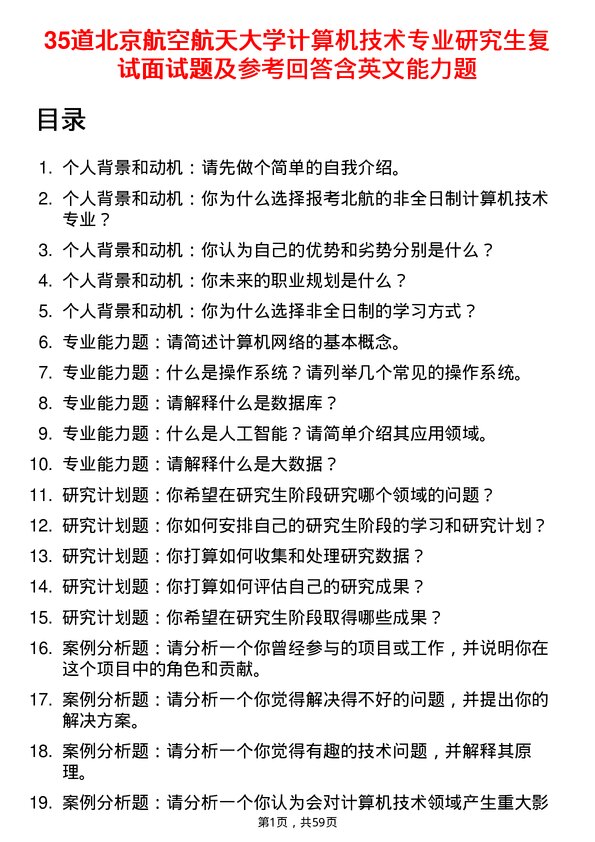 35道北京航空航天大学计算机技术专业研究生复试面试题及参考回答含英文能力题

目录

1. 个人背景和动机：请先做个简单的自我介绍。
2. 个人背景和动机：你为什么选择报考北航的非全日制计算机技术专业？
3. 个人背景和动机：你认为自己的优势和劣势分别是什么？
4. 个人背景和动机：你未来的职业规划是什么？
5. 个人背景和动机：你为什么选择非全日制的学习方式？
6. 专业能力题：请简述计算机网络的基本概念。
7. 专业能力题：什么是操作系统？请列举几个常见的操作系统。
8. 专业能力题：请解释什么是数据库？
9. 专业能力题：什么是人工智能？请简单介绍其应用领域。
10. 专业能力题：请解释什么是大数据？
11. 研究计划题：你希望在研究生阶段研究哪个领域的问题？
12. 研究计划题：你如何安排自己的研究生阶段的学习和研究计划？
13. 研究计划题：你打算如何收集和处理研究数据？
14. 研究计划题：你打算如何评估自己的研究成果？
15. 研究计划题：你希望在研究生阶段取得哪些成果？
16. 案例分析题：请分析一个你曾经参与的项目或工作，并说明你在这个项目中的角色和贡献。
17. 案例分析题：请分析一个你觉得解决得不好的问题，并提出你的解决方案。
18. 案例分析题：请分析一个你觉得有趣的技术问题，并解释其原理。
19. 案例分析题：请分析一个你认为会对计算机技术领域产生重大影

第1页，共59页